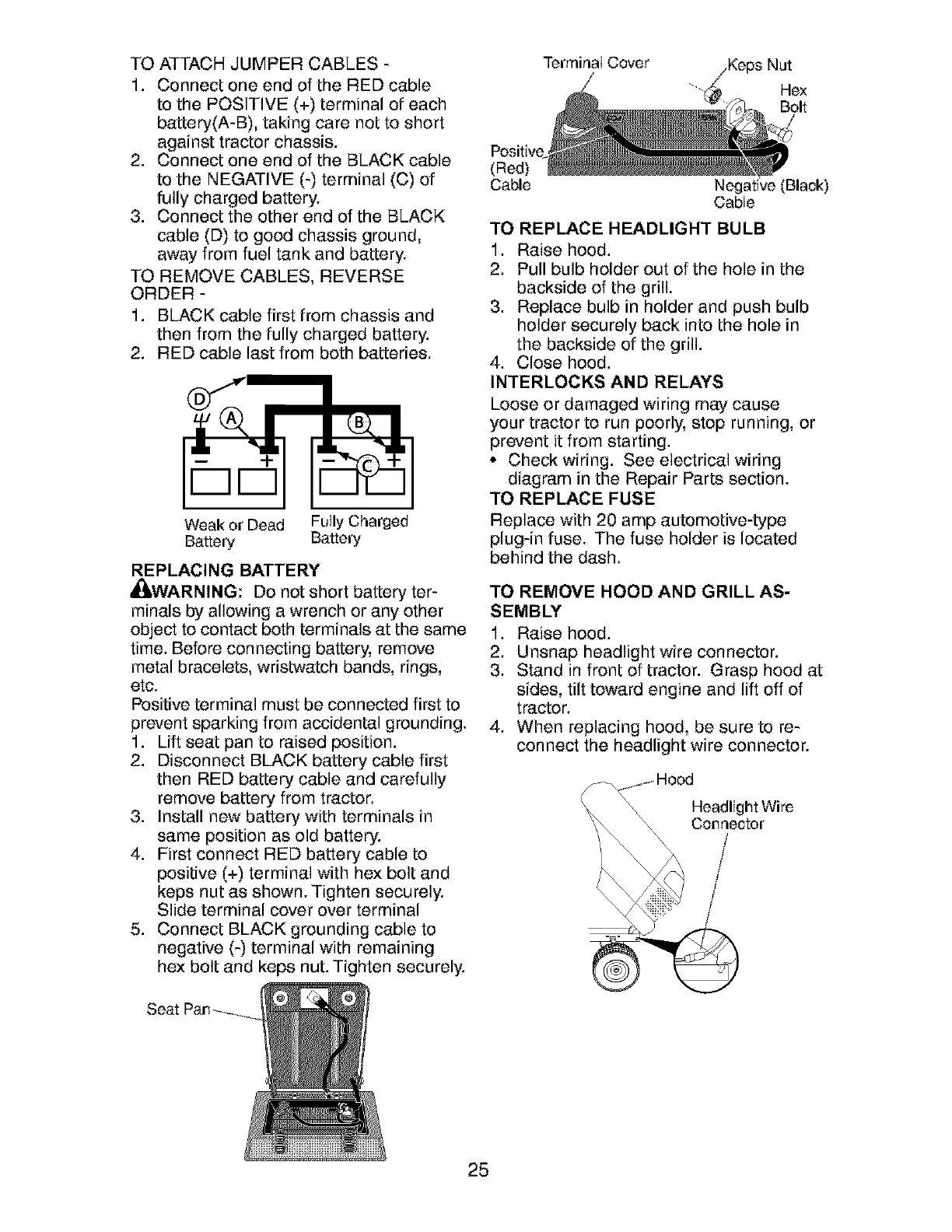 TO ATTACH JUMPER CABLES -
1. Connect one end of the RED cable to the POSITIVE (+) terminal of each battery(A-B), taking care not to short against tractor chassis.
2. Connect one end of the BLACK cable to the NEGATIVE (-) terminal (C) of fully charged battery.
3. Connect the other end of the BLACK cable (D) to good chassis ground, away from fuel tank and battery.
TO REMOVE CABLES, REVERSE ORDER -
1. BLACK cable first from chassis and then from the fully charged battery.
2. RED cable last from both batteries.

D
A
B
C
Weak or Dead Battery
Fully Charged Battery

REPLACING BATTERY
WARNING: Do not short battery terminals by allowing a wrench or any other object to contact both terminals at the same time. Before connecting battery, remove metal bracelets, wristwatch bands, rings, etc.
Positive terminal must be connected first to prevent sparking from accidental grounding.
1. Lift seat pan to raised position.
2. Disconnect BLACK battery cable first then RED battery cable and carefully remove battery from tractor.
3. Install new battery with terminals in same position as old battery.
4. First connect RED battery cable to positive (+) terminal with hex bolt and keps nut as shown. Tighten securely. Slide terminal cover over terminal
5. Connect BLACK grounding cable to negative (-) terminal with remaining hex bolt and keps nut. Tighten securely.

Seat Pan

Terminal Cover
Keps Nut
Hex Bolt
Positive (Red) Cable
Negative (Black) Cable

TO REPLACE HEADLIGHT BULB
1. Raise hood.
2. Pull bulb holder out of the hole in the backside of the grill.
3. Replace bulb in holder and push bulb holder securely back into the hole in the backside of the grill.
4. Close hood.
INTERLOCKS AND RELAYS
Loose or damaged wiring may cause your tractor to run poorly, stop running, or prevent it from starting.
• Check wiring. See electrical wiring diagram in the Repair Parts section.
TO REPLACE FUSE
Replace with 20 amp automotive-type plug-in fuse. The fuse holder is located behind the dash.

TO REMOVE HOOD AND GRILL ASSEMBLY
1. Raise hood.
2. Unsnap headlight wire connector.
3. Stand in front of tractor. Grasp hood at sides, tilt toward engine and lift off of tractor.
4. When replacing hood, be sure to reconnect the headlight wire connector.

Hood
Headlight Wire Connector

25